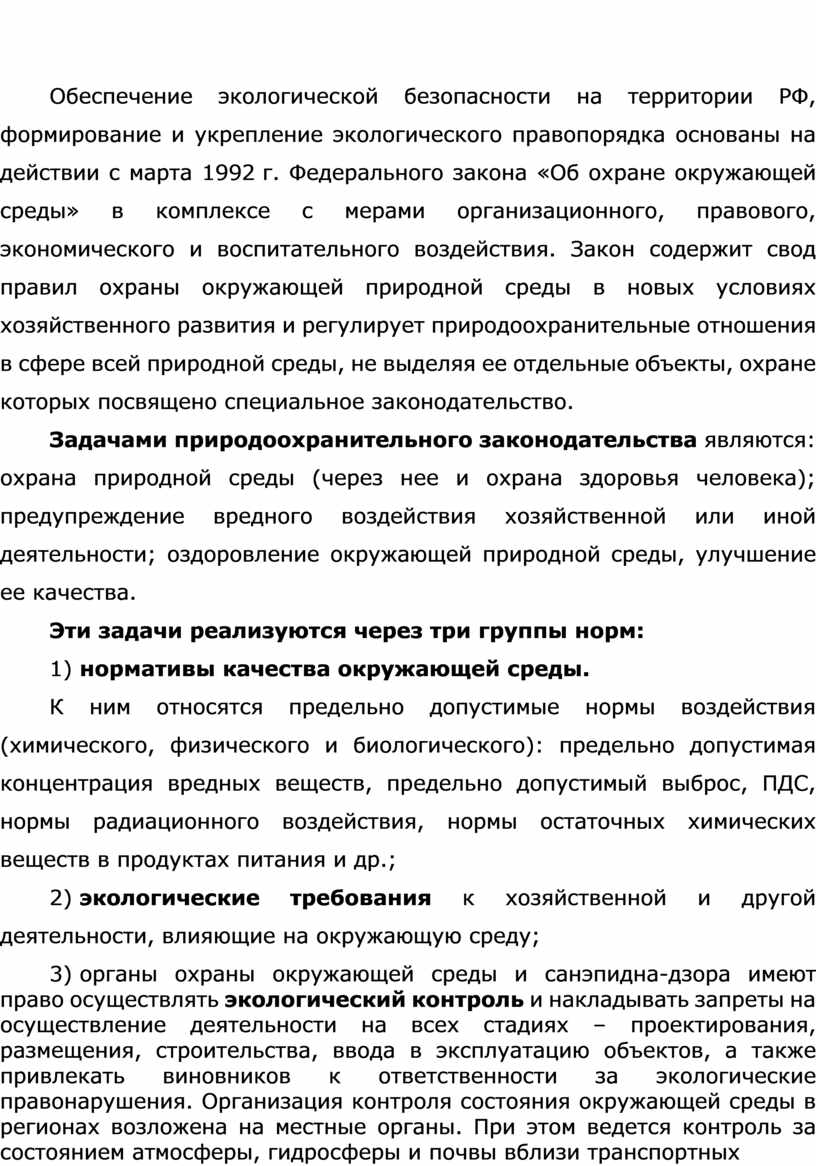 Обеспечение экологической безопасности на территории РФ, формирование и укрепление экологического правопорядка основаны на действии с марта 1992 г. Федерального закона «Об охране окружающей среды» в комплексе с мерами организационного, правового, экономического и воспитательного воздействия. Закон содержит свод правил охраны окружающей природной среды в новых условиях хозяйственного развития и регулирует природоохранительные отношения в сфере всей природной среды, не выделяя ее отдельные объекты, охране которых посвящено специальное законодательство.

Задачами природоохранительного законодательства являются: охрана природной среды (через нее и охрана здоровья человека); предупреждение вредного воздействия хозяйственной или иной деятельности; оздоровление окружающей природной среды, улучшение ее качества.

Эти задачи реализуются через три группы норм:

1) нормативы качества окружающей среды.

К ним относятся предельно допустимые нормы воздействия (химического, физического и биологического): предельно допустимая концентрация вредных веществ, предельно допустимый выброс, ПДС, нормы радиационного воздействия, нормы остаточных химических веществ в продуктах питания и др.;

2) экологические требования к хозяйственной и другой деятельности, влияющие на окружающую среду;

3) органы охраны окружающей среды и санэпидна-дзора имеют право осуществлять экологический контроль и накладывать запреты на осуществление деятельности на всех стадиях – проектирования, размещения, строительства, ввода в эксплуатацию объектов, а также привлекать виновников к ответственности за экологические правонарушения. Организация контроля состояния окружающей среды в регионах возложена на местные органы. При этом ведется контроль за состоянием атмосферы, гидросферы и почвы вблизи транспортных